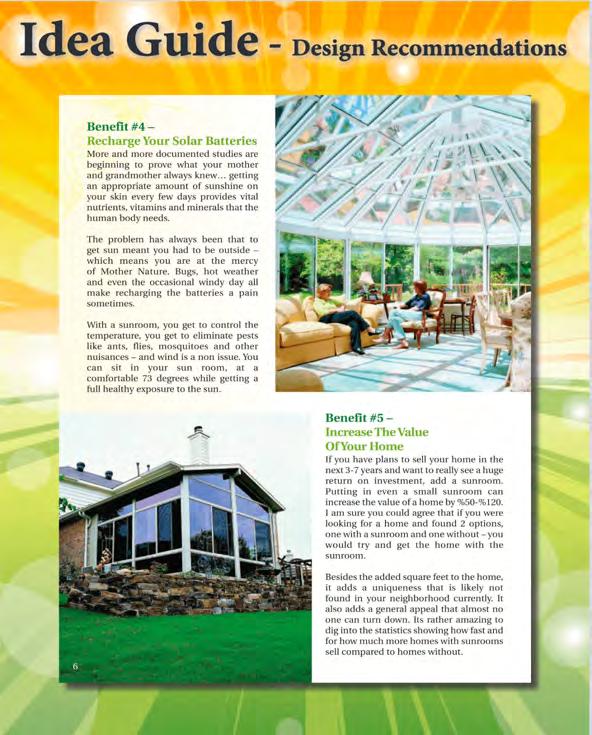 Idea Guide - Design Recommendations

Benefit #4 –
Recharge Your Solar Batteries
More and more documented studies are beginning to prove what your mother and grandmother always knew… getting an appropriate amount of sunshine on your skin every few days provides vital nutrients, vitamins and minerals that the human body needs.

The problem has always been that to get sun meant you had to be outside – which means you are at the mercy of Mother Nature. Bugs, hot weather and even the occasional windy day all make recharging the batteries a pain sometimes.

With a sunroom, you get to control the temperature, you get to eliminate pests like ants, flies, mosquitoes and other nuisances – and wind is a non issue. You can sit in your sun room, at a comfortable 73 degrees while getting a full healthy exposure to the sun.

Benefit #5 –
Increase The Value Of Your Home
If you have plans to sell your home in the next 3-7 years and want to really see a huge return on investment, add a sunroom. Putting in even a small sunroom can increase the value of a home by %50-%120. I am sure you could agree that if you were looking for a home and found 2 options, one with a sunroom and one without – you would try and get the home with the sunroom.

Besides the added square feet to the home, it adds a uniqueness that is likely not found in your neighborhood currently. It also adds a general appeal that almost no one can turn down. Its rather amazing to dig into the statistics showing how fast and for how much more homes with sunrooms sell compared to homes without.

6